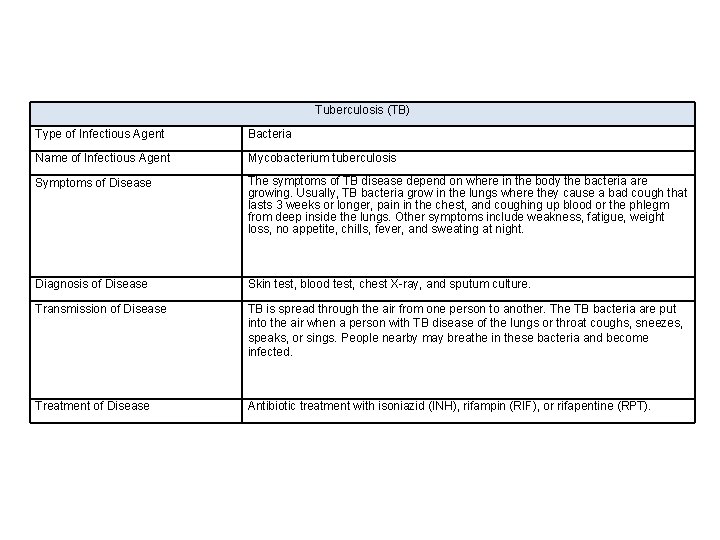 | Tuberculosis (TB) | |
|---|---|
| Type of Infectious Agent | Bacteria |
| Name of Infectious Agent | Mycobacterium tuberculosis |
| Symptoms of Disease | The symptoms of TB disease depend on where in the body the bacteria are growing. Usually, TB bacteria grow in the lungs where they cause a bad cough that lasts 3 weeks or longer, pain in the chest, and coughing up blood or the phlegm from deep inside the lungs. Other symptoms include weakness, fatigue, weight loss, no appetite, chills, fever, and sweating at night. |
| Diagnosis of Disease | Skin test, blood test, chest X-ray, and sputum culture. |
| Transmission of Disease | TB is spread through the air from one person to another. The TB bacteria are put into the air when a person with TB disease of the lungs or throat coughs, sneezes, speaks, or sings. People nearby may breathe in these bacteria and become infected. |
| Treatment of Disease | Antibiotic treatment with isoniazid (INH), rifampin (RIF), or rifapentine (RPT). |